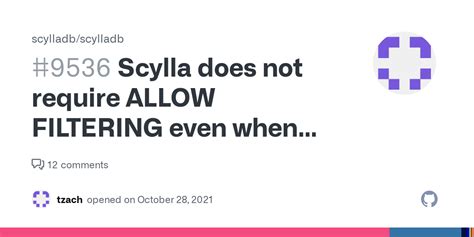 scylladb/scylladb

#9536 Scylla does not require ALLOW FILTERING even when...

12 comments

tzach opened on October 28, 2021